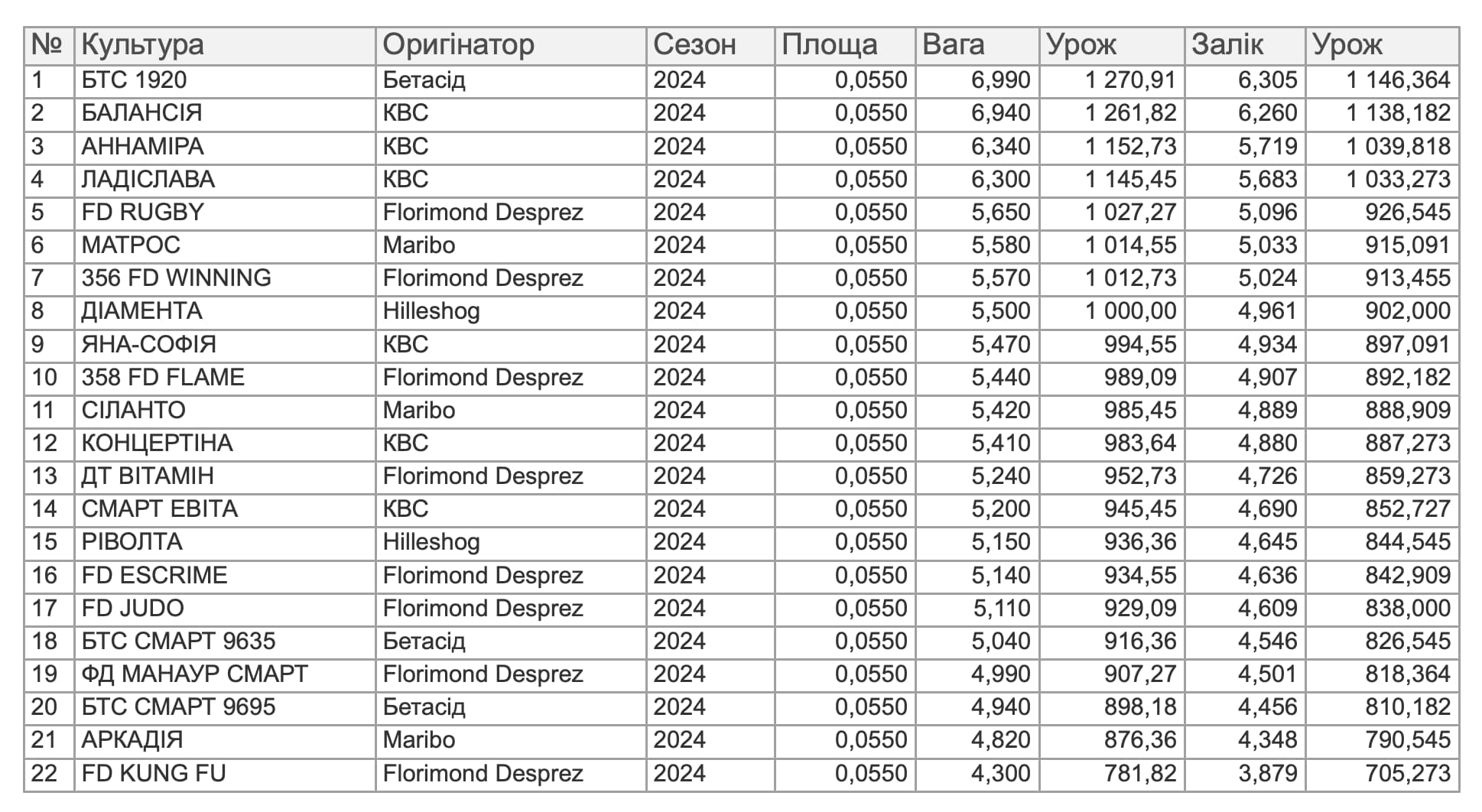 | № | Культура | Оригінатор | Сезон | Площа | Вага | Урож | Залік | Урож |
|---|---|---|---|---|---|---|---|---|
| 1 | БТС 1920 | Бетасід | 2024 | 0,0550 | 6,990 | 1 270,91 | 6,305 | 1 146,364 |
| 2 | БАЛАНСІЯ | КВС | 2024 | 0,0550 | 6,940 | 1 261,82 | 6,260 | 1 138,182 |
| 3 | АННАМІРА | КВС | 2024 | 0,0550 | 6,340 | 1 152,73 | 5,719 | 1 039,818 |
| 4 | ЛАДІСЛАВА | КВС | 2024 | 0,0550 | 6,300 | 1 145,45 | 5,683 | 1 033,273 |
| 5 | FD RUGBY | Florimond Desprez | 2024 | 0,0550 | 5,650 | 1 027,27 | 5,096 | 926,545 |
| 6 | МАТРОС | Maribo | 2024 | 0,0550 | 5,580 | 1 014,55 | 5,033 | 915,091 |
| 7 | 356 FD WINNING | Florimond Desprez | 2024 | 0,0550 | 5,570 | 1 012,73 | 5,024 | 913,455 |
| 8 | ДІАМЕНТА | Hilleshog | 2024 | 0,0550 | 5,500 | 1 000,00 | 4,961 | 902,000 |
| 9 | ЯНА-СОФІЯ | КВС | 2024 | 0,0550 | 5,470 | 994,55 | 4,934 | 897,091 |
| 10 | 358 FD FLAME | Florimond Desprez | 2024 | 0,0550 | 5,440 | 989,09 | 4,907 | 892,182 |
| 11 | СІЛАНТО | Maribo | 2024 | 0,0550 | 5,420 | 985,45 | 4,889 | 888,909 |
| 12 | КОНЦЕРТІНА | КВС | 2024 | 0,0550 | 5,410 | 983,64 | 4,880 | 887,273 |
| 13 | ДТ ВІТАМІН | Florimond Desprez | 2024 | 0,0550 | 5,240 | 952,73 | 4,726 | 859,273 |
| 14 | СМАРТ ЕВІТА | КВС | 2024 | 0,0550 | 5,200 | 945,45 | 4,690 | 852,727 |
| 15 | РІВОЛТА | Hilleshog | 2024 | 0,0550 | 5,150 | 936,36 | 4,645 | 844,545 |
| 16 | FD ESCRIME | Florimond Desprez | 2024 | 0,0550 | 5,140 | 934,55 | 4,636 | 842,909 |
| 17 | FD JUDO | Florimond Desprez | 2024 | 0,0550 | 5,110 | 929,09 | 4,609 | 838,000 |
| 18 | БТС СМАРТ 9635 | Бетасід | 2024 | 0,0550 | 5,040 | 916,36 | 4,546 | 826,545 |
| 19 | ФД МАНАУР СМАРТ | Florimond Desprez | 2024 | 0,0550 | 4,990 | 907,27 | 4,501 | 818,364 |
| 20 | БТС СМАРТ 9695 | Бетасід | 2024 | 0,0550 | 4,940 | 898,18 | 4,456 | 810,182 |
| 21 | АРКАДІЯ | Maribo | 2024 | 0,0550 | 4,820 | 876,36 | 4,348 | 790,545 |
| 22 | FD KUNG FU | Florimond Desprez | 2024 | 0,0550 | 4,300 | 781,82 | 3,879 | 705,273 |